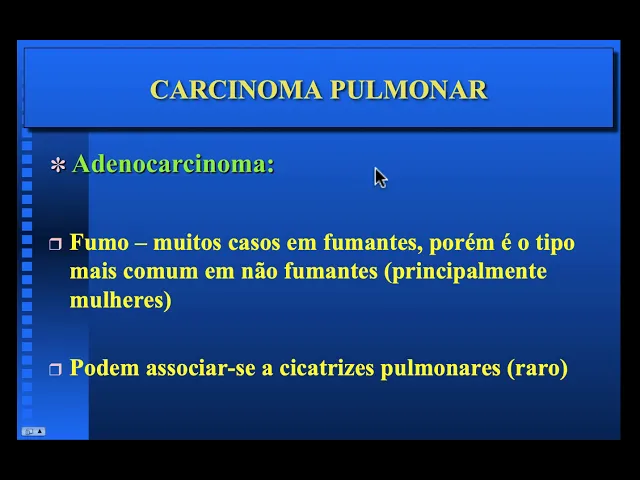 CARCINOMA PULMONAR

* Adenocarcinoma:

☐ Fumo – muitos casos em fumantes, porém é o tipo mais comum em não fumantes (principalmente mulheres)

☐ Podem associar-se a cicatrizes pulmonares (raro)